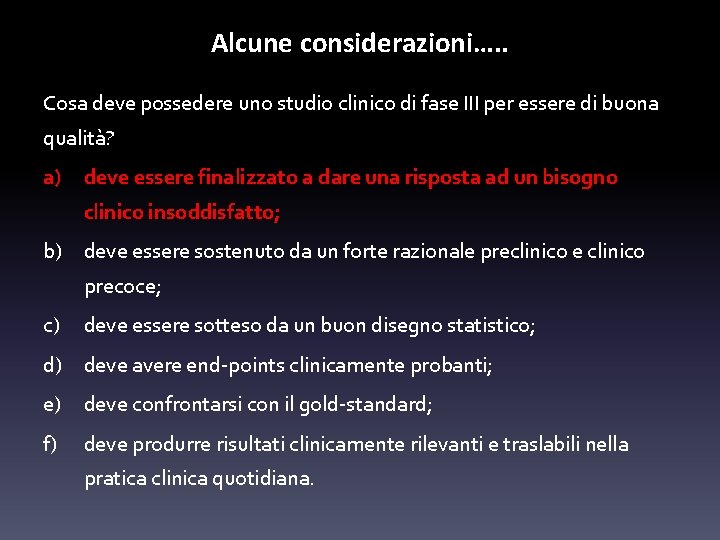 Alcune considerazioni…..

Cosa deve possedere uno studio clinico di fase III per essere di buona qualità?

a) deve essere finalizzato a dare una risposta ad un bisogno clinico insoddisfatto;

b) deve essere sostenuto da un forte razionale preclinico e clinico precoce;

c) deve essere sotteso da un buon disegno statistico;

d) deve avere end-points clinicamente probanti;

e) deve confrontarsi con il gold-standard;

f) deve produrre risultati clinicamente rilevanti e traslabili nella pratica clinica quotidiana.